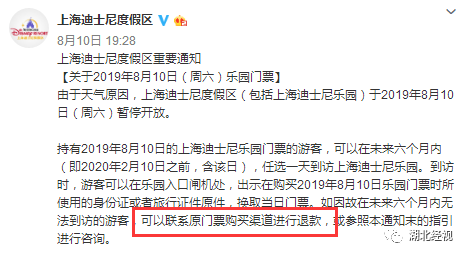 上海迪士尼度假区

8月10日 19:28

上海迪士尼度假区重要通知

【关于2019年8月10日（周六）乐园门票】

由于天气原因，上海迪士尼度假区（包括上海迪士尼乐园）于2019年8月10日（周六）暂停开放。

持有2019年8月10日的上海迪士尼乐园门票的游客，可以在未来六个月内（即2020年2月10日之前，含该日），任选一天到访上海迪士尼乐园。到访时，游客可以在乐园入口闸机处，出示在购买2019年8月10日乐园门票时所使用的身份证或者旅行证件原件，换取当日门票。如因故在未来六个月内无法到访的游客，可以联系原门票购买渠道进行退款，或参照本通知末的指引进行咨询。

湖北经视